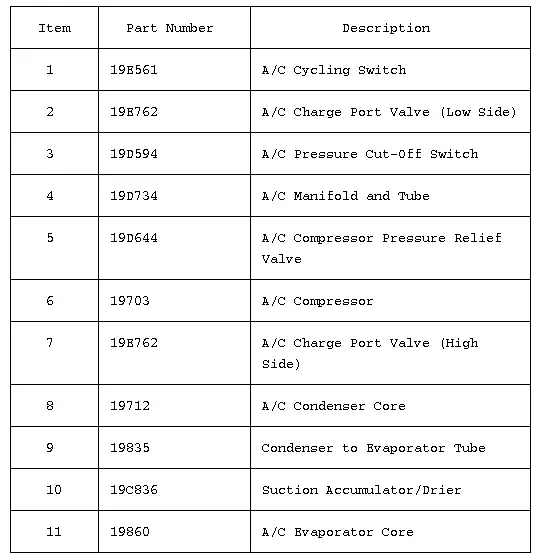 | Item | Part Number | Description |
|---|---|---|
| 1 | 19E561 | A/C Cycling Switch |
| 2 | 19E762 | A/C Charge Port Valve (Low Side) |
| 3 | 19D594 | A/C Pressure Cut-Off Switch |
| 4 | 19D734 | A/C Manifold and Tube |
| 5 | 19D644 | A/C Compressor Pressure Relief Valve |
| 6 | 19703 | A/C Compressor |
| 7 | 19E762 | A/C Charge Port Valve (High Side) |
| 8 | 19712 | A/C Condenser Core |
| 9 | 19835 | Condenser to Evaporator Tube |
| 10 | 19C836 | Suction Accumulator/Drier |
| 11 | 19860 | A/C Evaporator Core |